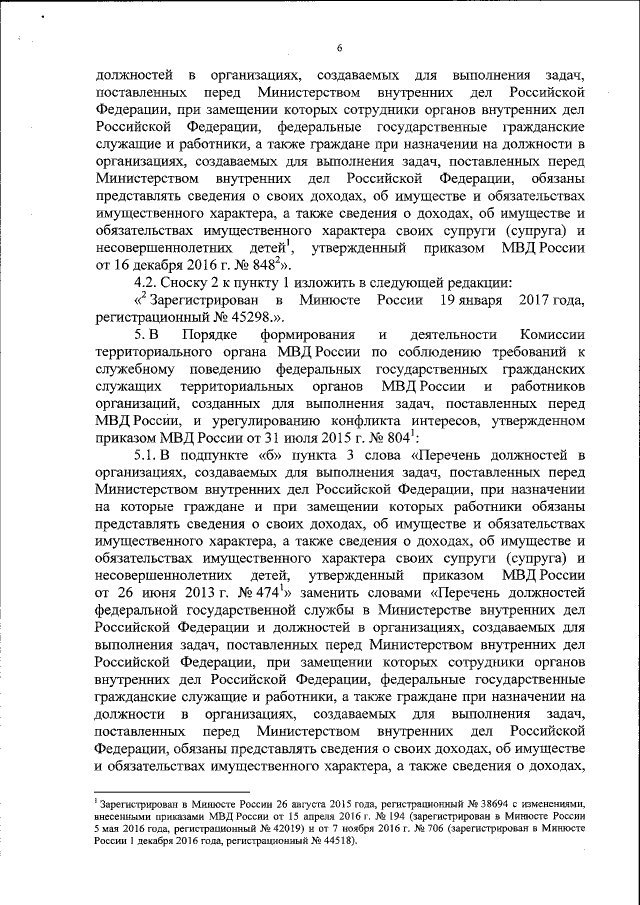 6

должностей в организациях, создаваемых для выполнения задач, поставленных перед Министерством внутренних дел Российской Федерации, при замещении которых сотрудники органов внутренних дел Российской Федерации, федеральные государственные гражданские служащие и работники, а также граждане при назначении на должности в организациях, создаваемых для выполнения задач, поставленных перед Министерством внутренних дел Российской Федерации, обязаны представлять сведения о своих доходах, об имуществе и обязательствах имущественного характера, а также сведения о доходах, об имуществе и обязательствах имущественного характера своих супруги (супруга) и несовершеннолетних детей$^1$, утвержденный приказом МВД России от 16 декабря 2016 г. № 848$^2$».

4.2. Сноску 2 к пункту 1 изложить в следующей редакции:

«$^2$ Зарегистрирован в Минюсте России 19 января 2017 года, регистрационный № 45298.».

5. В Порядке формирования и деятельности Комиссии территориального органа МВД России по соблюдению требований к служебному поведению федеральных государственных гражданских служащих территориальных органов МВД России и работников организаций, созданных для выполнения задач, поставленных перед МВД России, и урегулированию конфликта интересов, утвержденном приказом МВД России от 31 июля 2015 г. № 804$^1$:

5.1. В подпункте «б» пункта 3 слова «Перечень должностей в организациях, создаваемых для выполнения задач, поставленных перед Министерством внутренних дел Российской Федерации, при назначении на которые граждане и при замещении которых работники обязаны представлять сведения о своих доходах, об имуществе и обязательствах имущественного характера, а также сведения о доходах, об имуществе и обязательствах имущественного характера своих супруги (супруга) и несовершеннолетних детей, утвержденный приказом МВД России от 26 июня 2013 г. № 474$^1$» заменить словами «Перечень должностей федеральной государственной службы в Министерстве внутренних дел Российской Федерации и должностей в организациях, создаваемых для выполнения задач, поставленных перед Министерством внутренних дел Российской Федерации, при замещении которых сотрудники органов внутренних дел Российской Федерации, федеральные государственные гражданские служащие и работники, а также граждане при назначении на должности в организациях, создаваемых для выполнения задач, поставленных перед Министерством внутренних дел Российской Федерации, обязаны представлять сведения о своих доходах, об имуществе и обязательствах имущественного характера, а также сведения о доходах,

$^1$ Зарегистрирован в Минюсте России 26 августа 2015 года, регистрационный № 38694 с изменениями, внесенными приказами МВД России от 15 апреля 2016 г. № 194 (зарегистрирован в Минюсте России 5 мая 2016 года, регистрационный № 42019) и от 7 ноября 2016 г. № 706 (зарегистрирован в Минюсте России 1 декабря 2016 года, регистрационный № 44518).